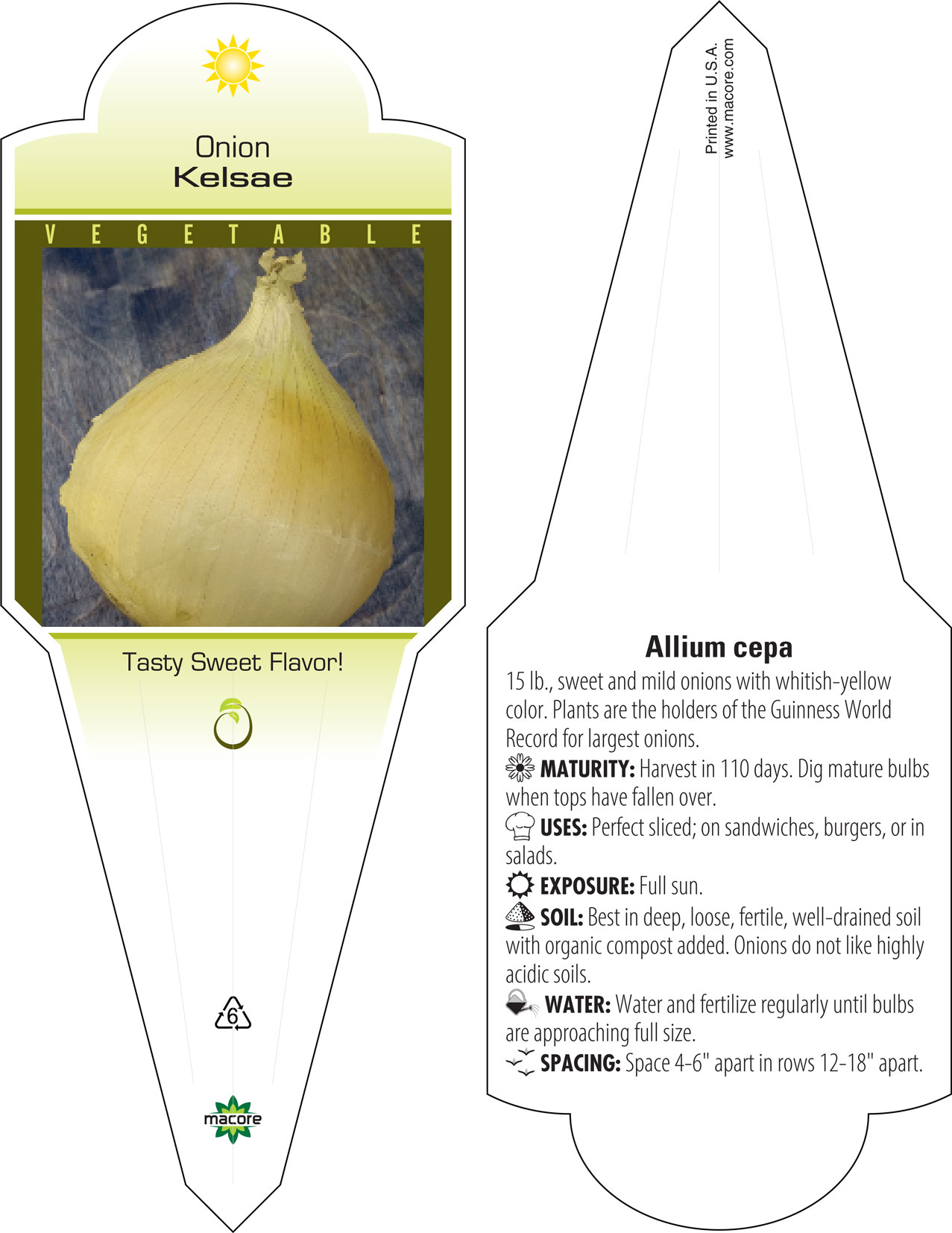 Onion
Kelsae

VEGETABLE

Tasty Sweet Flavor!

6

macore

Printed in U.S.A.
www.macore.com

Allium cepa

15 lb., sweet and mild onions with whitish-yellow color. Plants are the holders of the Guinness World Record for largest onions.

MATURITY: Harvest in 110 days. Dig mature bulbs when tops have fallen over.

USES: Perfect sliced; on sandwiches, burgers, or in salads.

EXPOSURE: Full sun.

SOIL: Best in deep, loose, fertile, well-drained soil with organic compost added. Onions do not like highly acidic soils.

WATER: Water and fertilize regularly until bulbs are approaching full size.

SPACING: Space 4-6" apart in rows 12-18" apart.